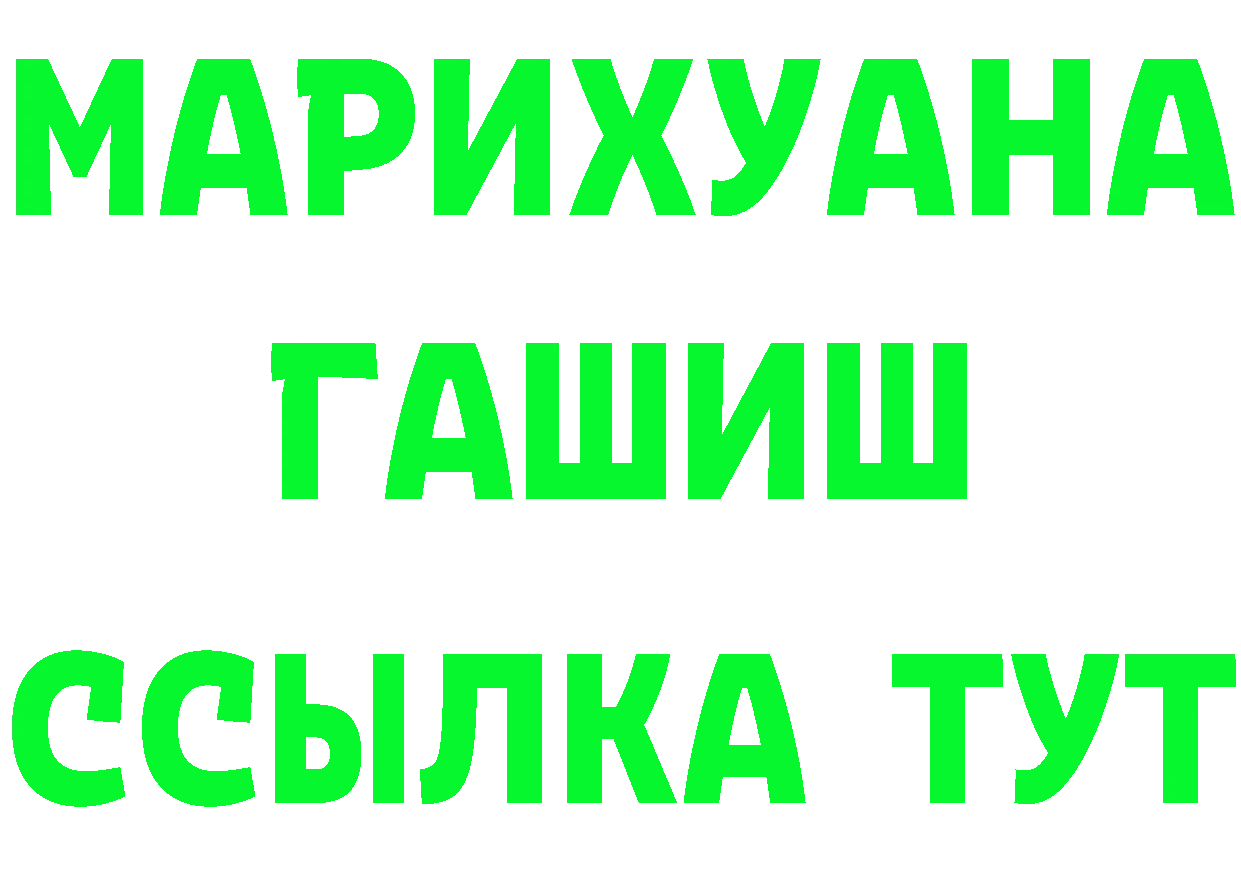 МАРИХУАНА
ГАШИШ
ССЫЛКА ТУТ